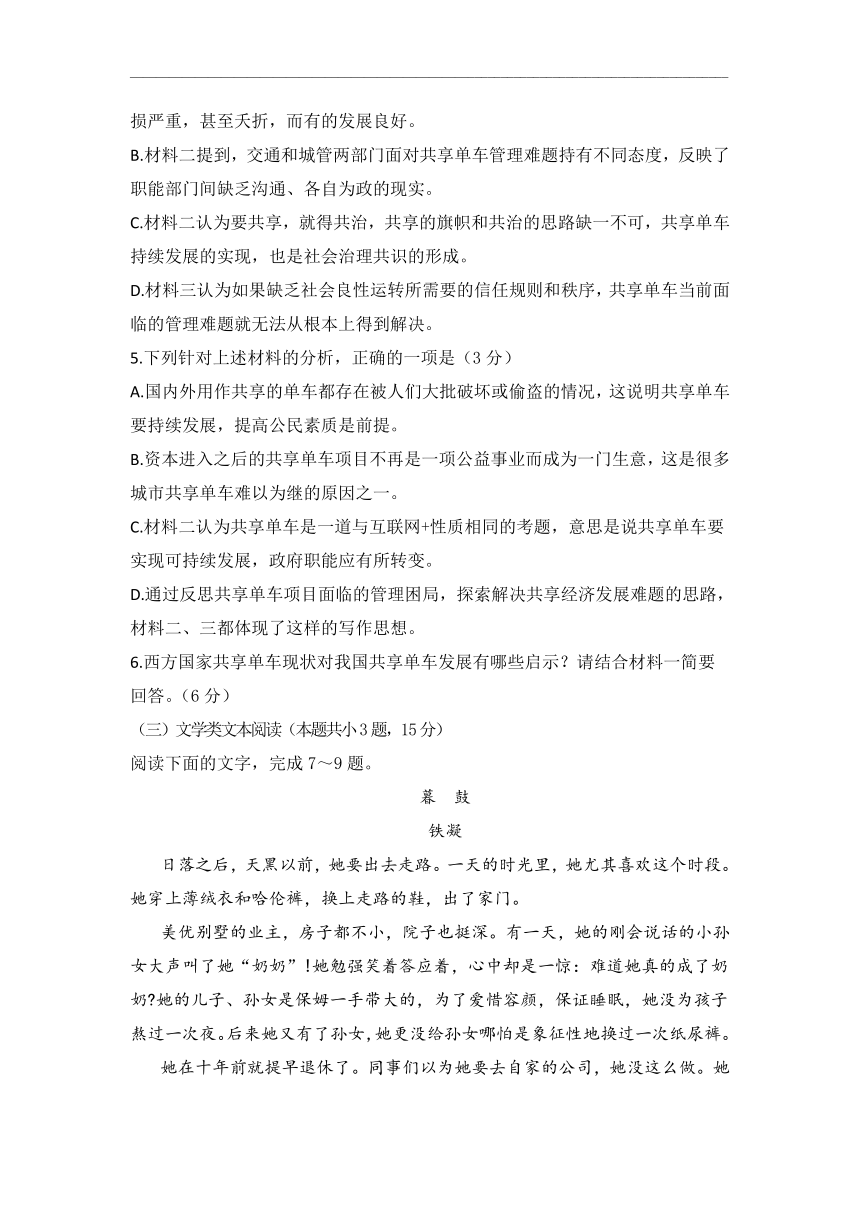 损严重，甚至夭折，而有的发展良好。

B.材料二提到，交通和城管两部门面对共享单车管理难题持有不同态度，反映了职能部门间缺乏沟通、各自为政的现实。

C.材料二认为要共享，就得共治，共享的旗帜和共治的思路缺一不可，共享单车持续发展的实现，也是社会治理共识的形成。

D.材料三认为如果缺乏社会良性运转所需要的信任规则和秩序，共享单车当前面临的管理难题就无法从根本上得到解决。

5.下列针对上述材料的分析，正确的一项是（3 分）

A.国内外用作共享的单车都存在被人们大批破坏或偷盗的情况，这说明共享单车要持续发展，提高公民素质是前提。

B.资本进入之后的共享单车项目不再是一项公益事业而成为一门生意，这是很多城市共享单车难以为继的原因之一。

C.材料二认为共享单车是一道与互联网+性质相同的考题，意思是说共享单车要实现可持续发展，政府职能应有所转变。

D.通过反思共享单车项目面临的管理困局，探索解决共享经济发展难题的思路，材料二、三都体现了这样的写作思想。

6.西方国家共享单车现状对我国共享单车发展有哪些启示？请结合材料一简要回答。（6 分）

（三）文学类文本阅读（本题共小 3 题，15 分）

阅读下面的文字，完成 7～9 题。

暮　鼓

铁凝

日落之后，天黑以前，她要出去走路。一天的时光里，她尤其喜欢这个时段。她穿上薄绒衣和哈伦裤，换上走路的鞋，出了家门。

美优别墅的业主，房子都不小，院子也挺深。有一天，她的刚会说话的小孙女大声叫了她“奶奶”!她勉强笑着答应着，心中却是一惊：难道她真的成了奶奶?她的儿子、孙女是保姆一手带大的，为了爱惜容颜，保证睡眠，她没为孩子熬过一次夜。后来她又有了孙女，她更没给孙女哪怕是象征性地换过一次纸尿裤。

她在十年前就提早退休了。同事们以为她要去自家的公司，她没这么做。她